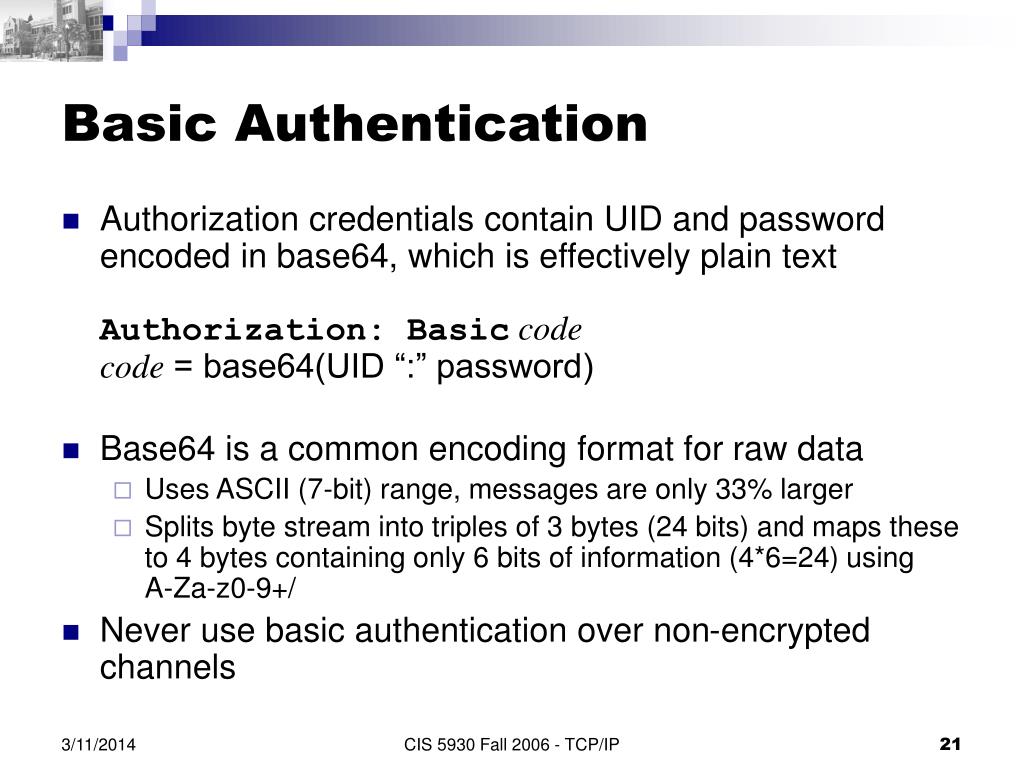 Basic Authentication

Authorization credentials contain UID and password encoded in base64, which is effectively plain text

Authorization: Basic code
code = base64(UID “:” password)

Base64 is a common encoding format for raw data

Uses ASCII (7-bit) range, messages are only 33% larger

Splits byte stream into triples of 3 bytes (24 bits) and maps these to 4 bytes containing only 6 bits of information (4*6=24) using A-Za-z0-9+/

Never use basic authentication over non-encrypted channels

3/11/2014

CIS 5930 Fall 2006 - TCP/IP

21